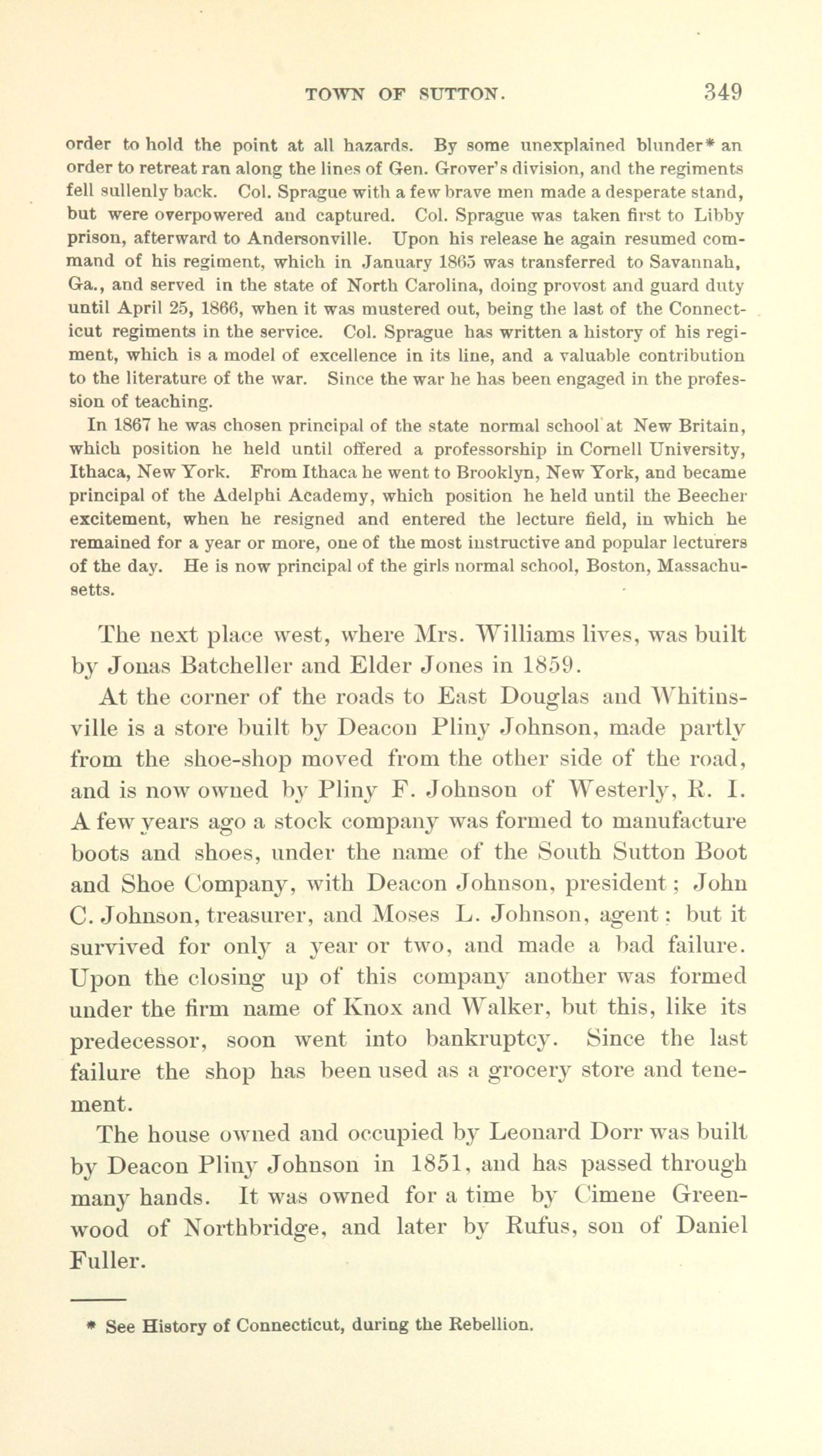 TOWN OF SUTTON. 349

order to hold the point at all hazards. By some unexplained blunder* an order to retreat ran along the lines of Gen. Grover's division, and the regiments fell sullenly back. Col. Sprague with a few brave men made a desperate stand, but were overpowered and captured. Col. Sprague was taken first to Libby prison, afterward to Andersonville. Upon his release he again resumed command of his regiment, which in January 1865 was transferred to Savannah, Ga., and served in the state of North Carolina, doing provost and guard duty until April 25, 1866, when it was mustered out, being the last of the Connecticut regiments in the service. Col. Sprague has written a history of his regiment, which is a model of excellence in its line, and a valuable contribution to the literature of the war. Since the war he has been engaged in the profession of teaching.

In 1867 he was chosen principal of the state normal school at New Britain, which position he held until offered a professorship in Cornell University, Ithaca, New York. From Ithaca he went to Brooklyn, New York, and became principal of the Adelphi Academy, which position he held until the Beecher excitement, when he resigned and entered the lecture field, in which he remained for a year or more, one of the most instructive and popular lecturers of the day. He is now principal of the girls normal school, Boston, Massachusetts.

The next place west, where Mrs. Williams lives, was built by Jonas Batcheller and Elder Jones in 1859.

At the corner of the roads to East Douglas and Whitinsville is a store built by Deacon Pliny Johnson, made partly from the shoe-shop moved from the other side of the road, and is now owned by Pliny F. Johnson of Westerly, R. I. A few years ago a stock company was formed to manufacture boots and shoes, under the name of the South Sutton Boot and Shoe Company, with Deacon Johnson, president; John C. Johnson, treasurer, and Moses L. Johnson, agent: but it survived for only a year or two, and made a bad failure. Upon the closing up of this company another was formed under the firm name of Knox and Walker, but this, like its predecessor, soon went into bankruptcy. Since the last failure the shop has been used as a grocery store and tenement.

The house owned and occupied by Leonard Dorr was built by Deacon Pliny Johnson in 1851, and has passed through many hands. It was owned for a time by Cimene Greenwood of Northbridge, and later by Rufus, son of Daniel Fuller.

* See History of Connecticut, during the Rebellion.